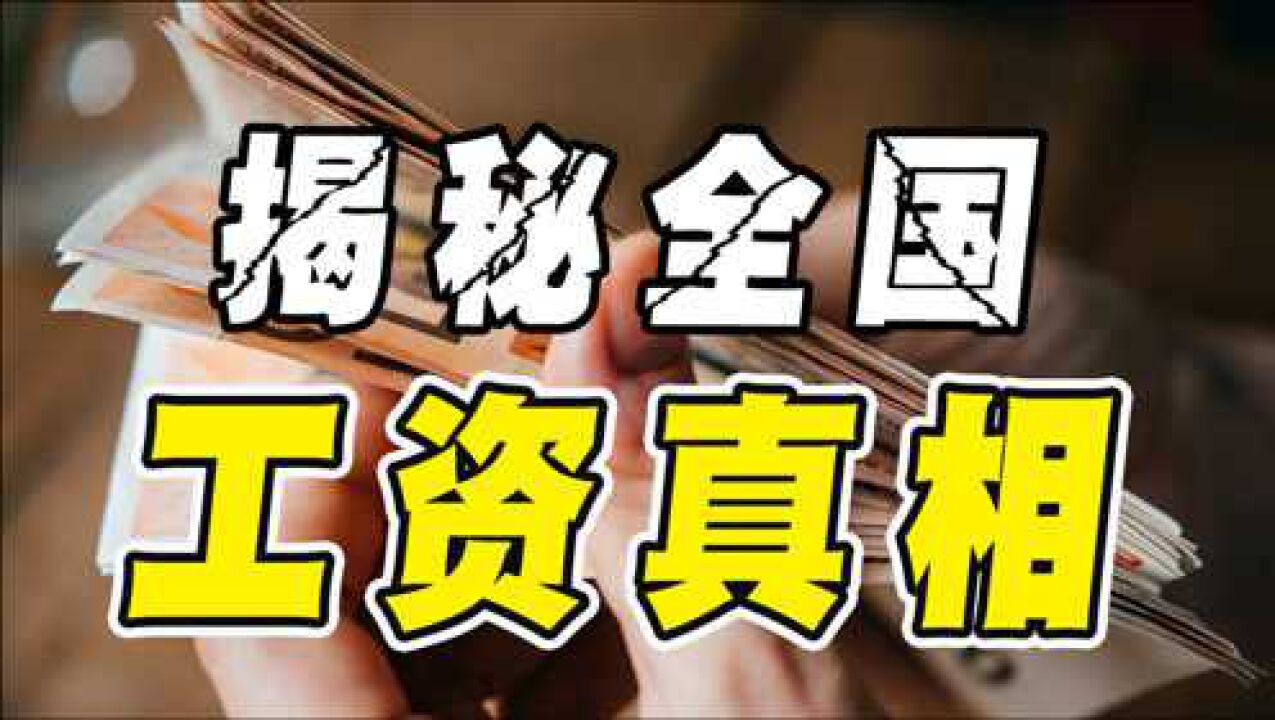 揭秘全国
工资真相